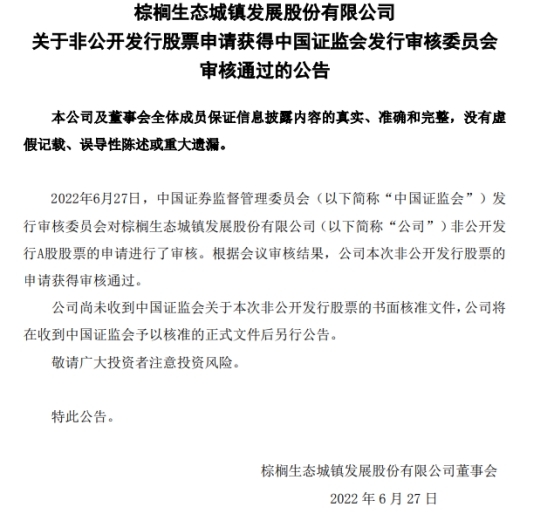 棕榈生态城镇发展股份有限公司
关于非公开发行股票申请获得中国证监会发行审核委员会审核通过的公告

本公司及董事会全体成员保证信息披露内容的真实、准确和完整，没有虚假记载、误导性陈述或重大遗漏。

2022年6月27日，中国证券监督管理委员会（以下简称“中国证监会”）发行审核委员会对棕榈生态城镇发展股份有限公司（以下简称“公司”）非公开发行A股股票的申请进行了审核。根据会议审核结果，公司本次非公开发行股票的申请获得审核通过。

公司尚未收到中国证监会关于本次非公开发行股票的书面核准文件，公司将在收到中国证监会予以核准的正式文件后另行公告。

敬请广大投资者注意投资风险。

特此公告。

棕榈生态城镇发展股份有限公司董事会

2022 年 6 月 27 日